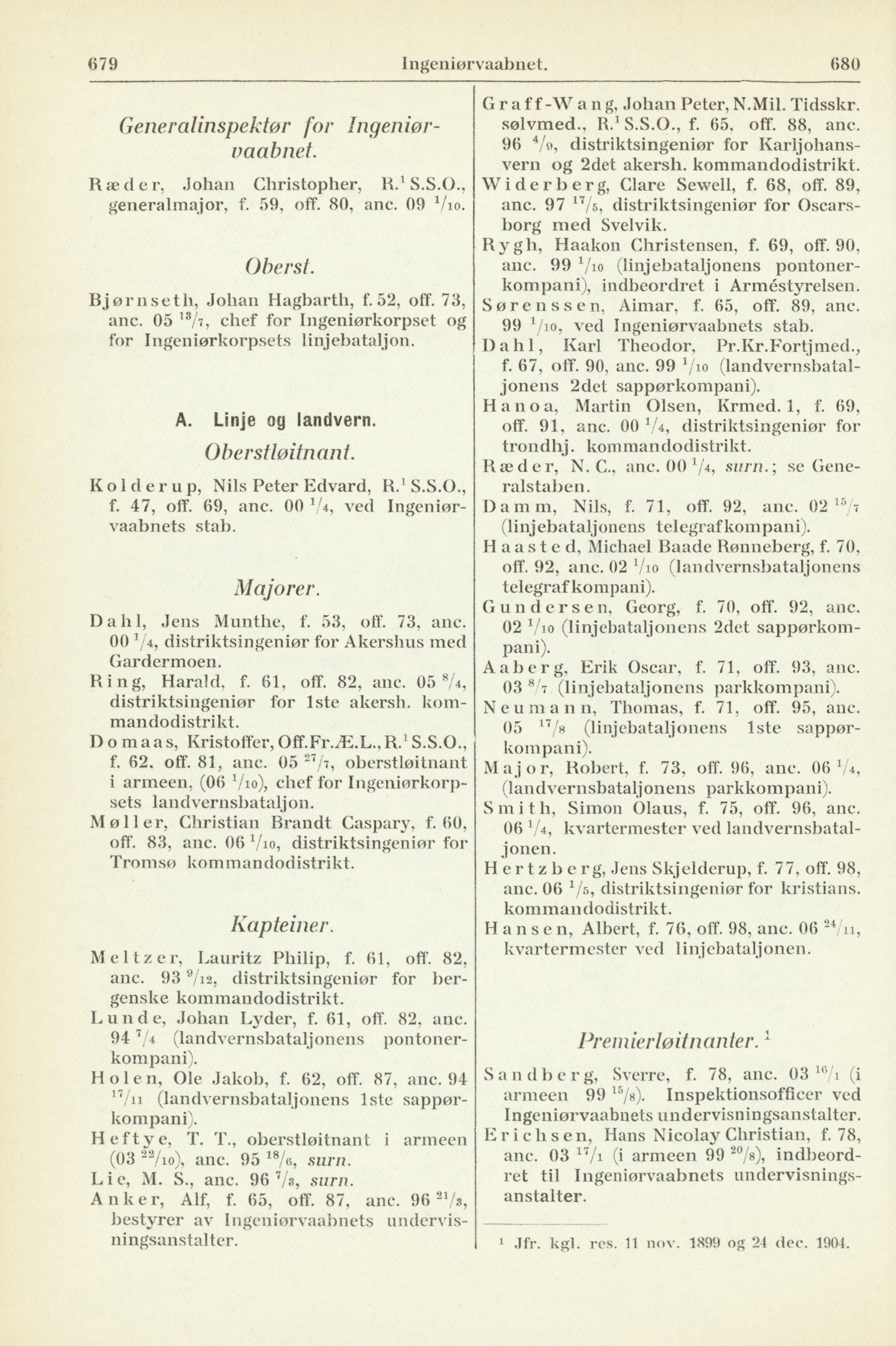 679 Ingeniørvaabnet. 680

Generalinspektør for Ingeniørvaabnet.

Ræder, Johan Christopher, R.$^1$ S.S.O., generalmajor, f. 59, off. 80, anc. 09 $^1/_{10}$.

Oberst.

Bjørnseth, Johan Hagbarth, f. 52, off. 73, anc. 05 $^{13}/_7$, chef for Ingeniørkorpset og for Ingeniørkorpsets linjebataljon.

A. Linje og landvern.

Oberstløitnant.

Kolderup, Nils Peter Edvard, R.$^1$ S.S.O., f. 47, off. 69, anc. 00 $^1/_4$, ved Ingeniørvaabnets stab.

Majorer.

Dahl, Jens Munthe, f. 53, off. 73, anc. 00 $^1/_4$, distriktsingeniør for Akershus med Gardermoen.

Ring, Harald, f. 61, off. 82, anc. 05 $^8/_4$, distriktsingeniør for 1ste akersh. kommandodistrikt.

Domaas, Kristoffer, Off.Fr.Æ.L., R.$^1$ S.S.O., f. 62, off. 81, anc. 05 $^{27}/_7$, oberstløitnant i armeen, (06 $^1/_{10}$), chef for Ingeniørkorpsets landvernsbataljon.

Møller, Christian Brandt Caspary, f. 60, off. 83, anc. 06 $^1/_{10}$, distriktsingeniør for Tromsø kommandodistrikt.

Kapteiner.

Meltzer, Lauritz Philip, f. 61, off. 82, anc. 93 $^9/_{12}$, distriktsingeniør for bergenske kommandodistrikt.

Lunde, Johan Lyder, f. 61, off. 82, anc. 94 $^7/_4$ (landvernsbataljonens pontonerkompani).

Holen, Ole Jakob, f. 62, off. 87, anc. 94 $^{17}/_{11}$ (landvernsbataljonens 1ste sappørkompani).

Heftye, T. T., oberstløitnant i armeen (03 $^{22}/_{10}$), anc. 95 $^{18}/_6$, surn.

Lie, M. S., anc. 96 $^7/_3$, surn.

Anker, Alf, f. 65, off. 87, anc. 96 $^{21}/_3$, bestyrer av Ingeniørvaabnets undervisningsanstalter.

Graff-Wang, Johan Peter, N.Mil. Tidsskr. sølvmed., R.$^1$ S.S.O., f. 65, off. 88, anc. 96 $^4/_9$, distriktsingeniør for Karljohansvern og 2det akersh. kommandodistrikt.

Widerberg, Clare Sewell, f. 68, off. 89, anc. 97 $^{17}/_5$, distriktsingeniør for Oscarsborg med Svelvik.

Rygh, Haakon Christensen, f. 69, off. 90, anc. 99 $^1/_{10}$ (linjebataljonens pontonerkompani), indbeordret i Arméstyrelsen.

Sørenssen, Aimar, f. 65, off. 89, anc. 99 $^1/_{10}$, ved Ingeniørvaabnets stab.

Dahl, Karl Theodor, Pr.Kr.Fortjmed., f. 67, off. 90, anc. 99 $^1/_{10}$ (landvernsbataljonens 2det sappørkompani).

Hanoa, Martin Olsen, Krmed. 1, f. 69, off. 91, anc. 00 $^1/_4$, distriktsingeniør for trondhj. kommandodistrikt.

Ræder, N. C., anc. 00 $^1/_4$, surn.; se Generalstaben.

Damm, Nils, f. 71, off. 92, anc. 02 $^{15}/_7$ (linjebataljonens telegrafkompani).

Haasted, Michael Baade Rønneberg, f. 70, off. 92, anc. 02 $^1/_{10}$ (landvernsbataljonens telegrafkompani).

Gundersen, Georg, f. 70, off. 92, anc. 02 $^1/_{10}$ (linjebataljonens 2det sappørkompani).

Aaberg, Erik Oscar, f. 71, off. 93, anc. 03 $^8/_7$ (linjebataljonens parkkompani).

Neumann, Thomas, f. 71, off. 95, anc. 05 $^{17}/_8$ (linjebataljonens 1ste sappørkompani).

Major, Robert, f. 73, off. 96, anc. 06 $^1/_4$, (landvernsbataljonens parkkompani).

Smith, Simon Olaus, f. 75, off. 96, anc. 06 $^1/_4$, kvartermester ved landvernsbataljonen.

Hertzberg, Jens Skjelderup, f. 77, off. 98, anc. 06 $^1/_5$, distriktsingeniør for kristians. kommandodistrikt.

Hansen, Albert, f. 76, off. 98, anc. 06 $^{24}/_{11}$, kvartermester ved linjebataljonen.

Premierløitnanter. $^1$

Sandberg, Sverre, f. 78, anc. 03 $^{16}/_1$ (i armeen 99 $^{15}/_8$). Inspektionsofficer ved Ingeniørvaabnets undervisningsanstalter.

Erichsen, Hans Nicolay Christian, f. 78, anc. 03 $^{17}/_1$ (i armeen 99 $^{20}/_8$), indbeordret til Ingeniørvaabnets undervisningsanstalter.

$^1$ Jfr. kgl. res. 11 nov. 1899 og 24 dec. 1904.